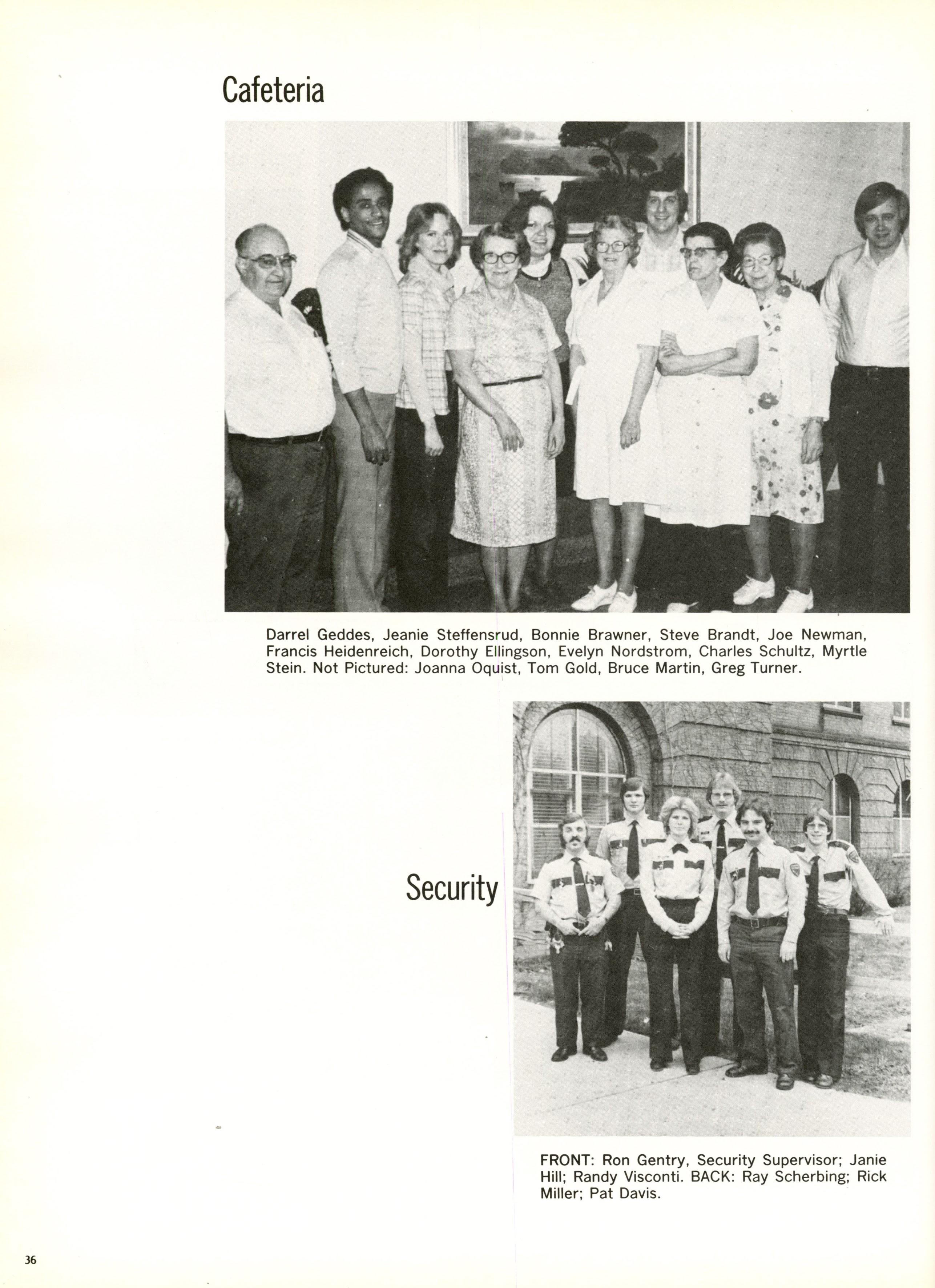 Cafeteria

Darrel Geddes, Jeanie Steffensrud, Bonnie Brawner, Steve Brandt, Joe Newman, Francis Heidenreich, Dorothy Ellingson, Evelyn Nordstrom, Charles Schultz, Myrtle Stein. Not Pictured: Joanna Oquist, Tom Gold, Bruce Martin, Greg Turner.

Security

FRONT: Ron Gentry, Security Supervisor; Janie Hill; Randy Visconti. BACK: Ray Scherbing; Rick Miller; Pat Davis.

36